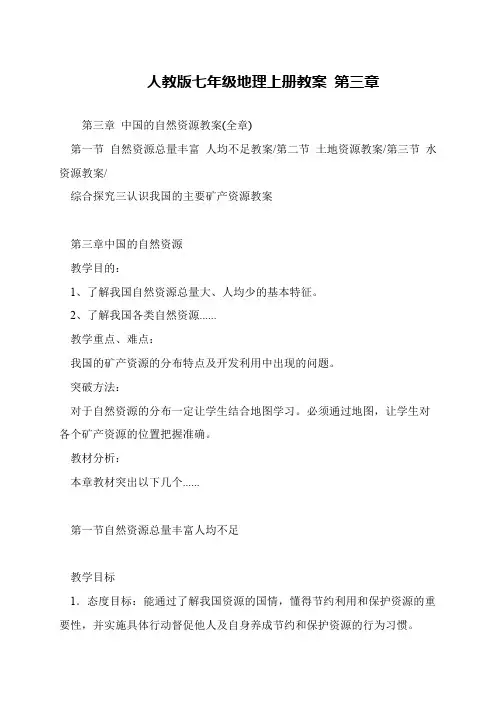 人教版七年级地理上册教案 第三章

第三章 中国的自然资源教案(全章)

第一节 自然资源总量丰富 人均不足教案/第二节 土地资源教案/第三节 水资源教案/

综合探究三认识我国的主要矿产资源教案

第三章中国的自然资源

教学目的：

1、了解我国自然资源总量大、人均少的基本特征。

2、了解我国各类自然资源......

教学重点、难点：

我国的矿产资源的分布特点及开发利用中出现的问题。

突破方法：

对于自然资源的分布一定让学生结合地图学习。必须通过地图，让学生对各个矿产资源的位置把握准确。

教材分析：

本章教材突出以下几个......

第一节自然资源总量丰富人均不足

教学目标

1．态度目标：能通过了解我国资源的国情，懂得节约利用和保护资源的重要性，并实施具体行动督促他人及自身养成节约和保护资源的行为习惯。